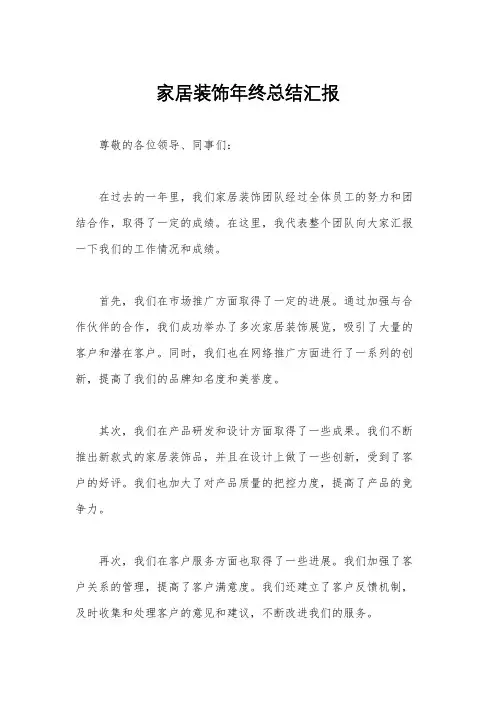 家居装饰年终总结汇报

尊敬的各位领导、同事们：

在过去的一年里，我们家居装饰团队经过全体员工的努力和团结合作，取得了一定的成绩。在这里，我代表整个团队向大家汇报一下我们的工作情况和成绩。

首先，我们在市场推广方面取得了一定的进展。通过加强与合作伙伴的合作，我们成功举办了多次家居装饰展览，吸引了大量的客户和潜在客户。同时，我们也在网络推广方面进行了一系列的创新，提高了我们的品牌知名度和美誉度。

其次，我们在产品研发和设计方面取得了一些成果。我们不断推出新款式的家居装饰品，并且在设计上做了一些创新，受到了客户的好评。我们也加大了对产品质量的把控力度，提高了产品的竞争力。

再次，我们在客户服务方面也取得了一些进展。我们加强了客户关系的管理，提高了客户满意度。我们还建立了客户反馈机制，及时收集和处理客户的意见和建议，不断改进我们的服务。